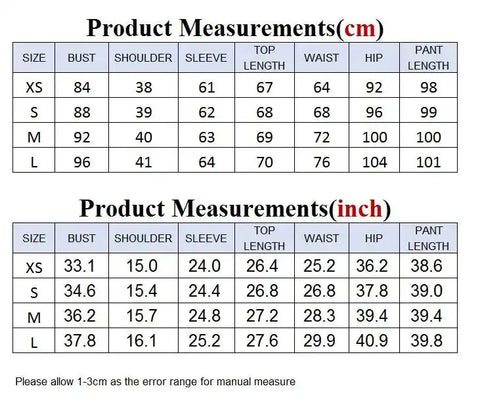 Product Measurements(cm)

| SIZE | BUST | SHOULDER | SLEEVE | TOP LENGTH | WAIST | HIP | PANT LENGTH |
|---|---|---|---|---|---|---|---|
| XS | 84 | 38 | 61 | 67 | 64 | 92 | 98 |
| S | 88 | 39 | 62 | 68 | 68 | 96 | 99 |
| M | 92 | 40 | 63 | 69 | 72 | 100 | 100 |
| L | 96 | 41 | 64 | 70 | 76 | 104 | 101 |

Product Measurements(inch)

| SIZE | BUST | SHOULDER | SLEEVE | TOP LENGTH | WAIST | HIP | PANT LENGTH |
|---|---|---|---|---|---|---|---|
| XS | 33.1 | 15.0 | 24.0 | 26.4 | 25.2 | 36.2 | 38.6 |
| S | 34.6 | 15.4 | 24.4 | 26.8 | 26.8 | 37.8 | 39.0 |
| M | 36.2 | 15.7 | 24.8 | 27.2 | 28.3 | 39.4 | 39.4 |
| L | 37.8 | 16.1 | 25.2 | 27.6 | 29.9 | 40.9 | 39.8 |

Please allow 1-3cm as the error range for manual measure